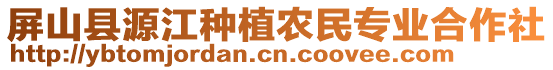 屏山县源江种植农民专业合作社
http://ybtomjordan.cn.coovee.com